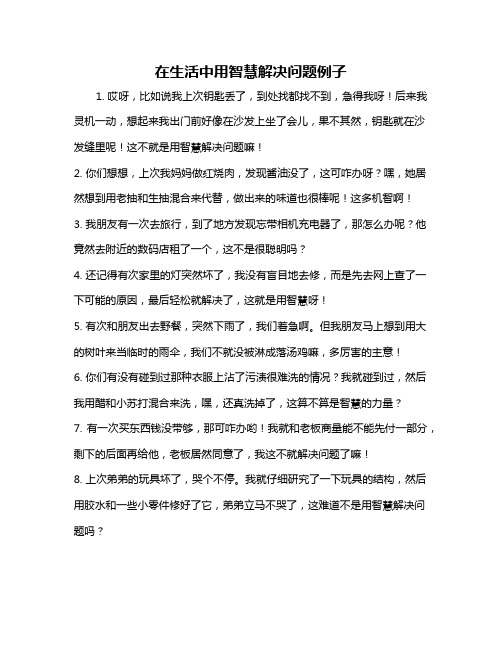 在生活中用智慧解决问题例子

1. 哎呀，比如说我上次钥匙丢了，到处找都找不到，急得我呀！后来我灵机一动，想起来我出门前好像在沙发上坐了会儿，果不其然，钥匙就在沙发缝里呢！这不就是用智慧解决问题嘛！

2. 你们想想，上次我妈妈做红烧肉，发现酱油没了，这可咋办呀？嘿，她居然想到用老抽和生抽混合来代替，做出来的味道也很棒呢！这多机智啊！

3. 我朋友有一次去旅行，到了地方发现忘带相机充电器了，那怎么办呢？他竟然去附近的数码店租了一个，这不是很聪明吗？

4. 还记得有次家里的灯突然坏了，我没有盲目地去修，而是先去网上查了一下可能的原因，最后轻松就解决了，这就是用智慧呀！

5. 有次和朋友出去野餐，突然下雨了，我们着急啊。但我朋友马上想到用大的树叶来当临时的雨伞，我们不就没被淋成落汤鸡嘛，多厉害的主意！

6. 你们有没有碰到过那种衣服上沾了污渍很难洗的情况？我就碰到过，然后我用醋和小苏打混合来洗，嘿，还真洗掉了，这算不算是智慧的力量？

7. 有一次买东西钱没带够，那可咋办哟！我就和老板商量能不能先付一部分，剩下的后面再给他，老板居然同意了，我这不就解决问题了嘛！

8. 上次弟弟的玩具坏了，哭个不停。我就仔细研究了一下玩具的结构，然后用胶水和一些小零件修好了它，弟弟立马不哭了，这难道不是用智慧解决问题吗？